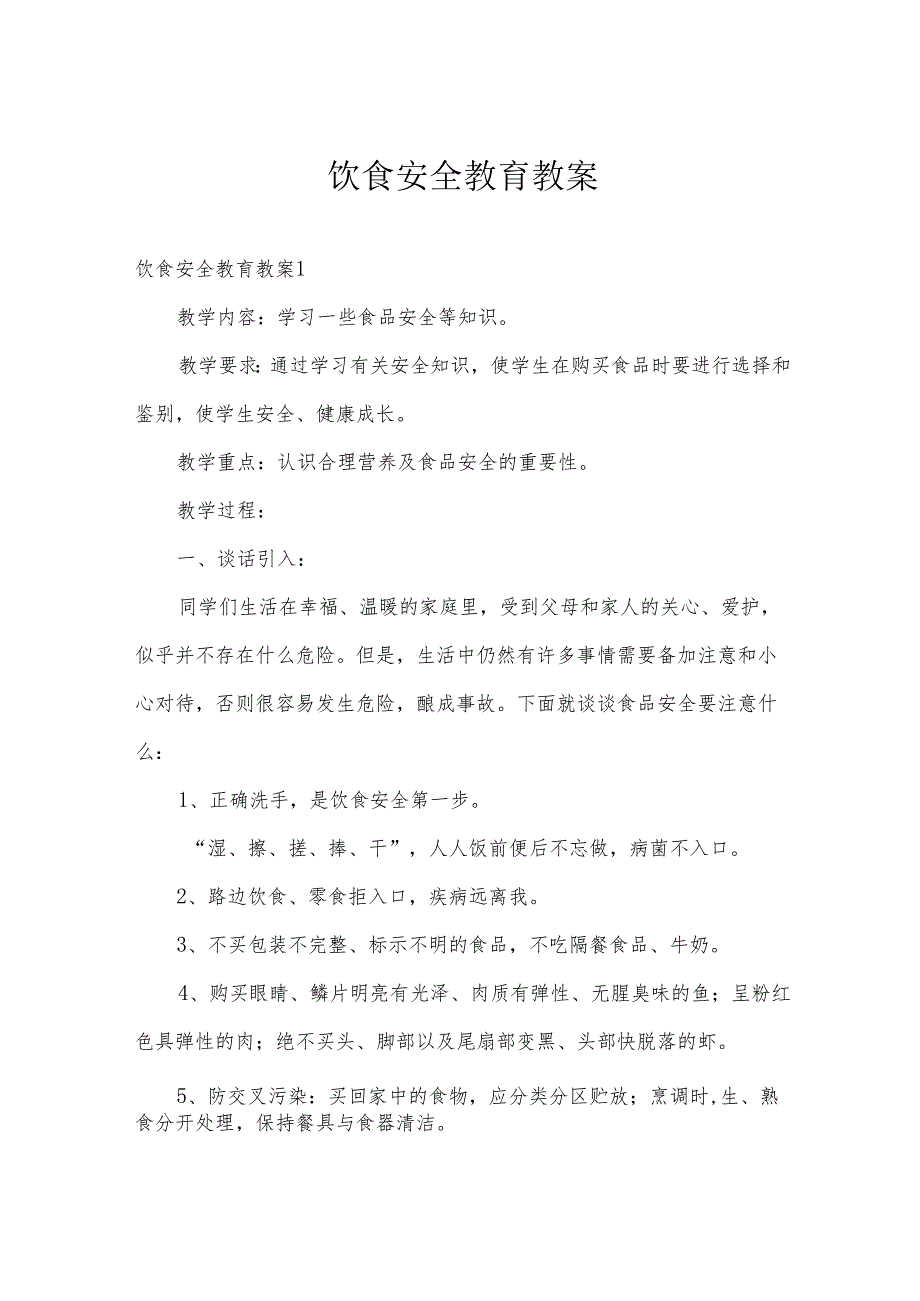 饮食安全教育教案

饮食安全教育教案1

教学内容：学习一些食品安全等知识。

教学要求：通过学习有关安全知识，使学生在购买食品时要进行选择和鉴别，使学生安全、健康成长。

教学重点：认识合理营养及食品安全的重要性。

教学过程：

一、谈话引入：

同学们生活在幸福、温暖的家庭里，受到父母和家人的关心、爱护，似乎并不存在什么危险。但是，生活中仍然有许多事情需要备加注意和小心对待，否则很容易发生危险，酿成事故。下面就谈谈食品安全要注意什么：

1、正确洗手，是饮食安全第一步。

“湿、擦、搓、捧、干”，人人饭前便后不忘做，病菌不入口。

2、路边饮食、零食拒入口，疾病远离我。

3、不买包装不完整、标示不明的食品，不吃隔餐食品、牛奶。

4、购买眼睛、鳞片明亮有光泽、肉质有弹性、无腥臭味的鱼；呈粉红色具弹性的肉；绝不买头、脚部以及尾扇部变黑、头部快脱落的虾。

5、防交叉污染：买回家中的食物，应分类分区贮放；烹调时，生、熟食分开处理，保持餐具与食器清洁。